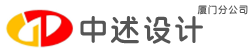 厦门分公司
中述设计